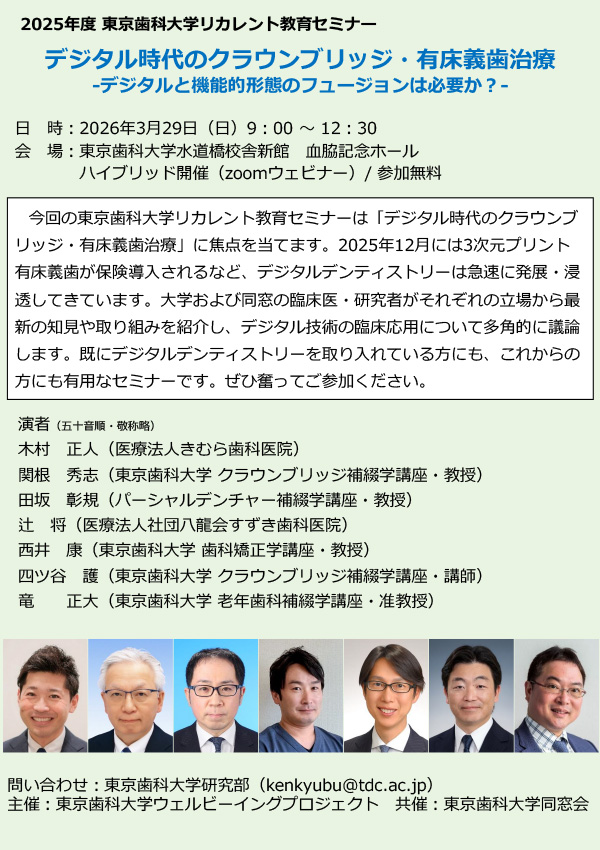 2025年度 東京歯科大学リカレント教育セミナー

デジタル時代のクラウンブリッジ・有床義歯治療
-デジタルと機能的形態のフュージョンは必要か？-

日　時：2026年3月29日（日）9：00 ～ 12：30
会　場：東京歯科大学水道橋校舎新館　血脇記念ホール
ハイブリッド開催（zoomウェビナー）/ 参加無料

今回の東京歯科大学リカレント教育セミナーは「デジタル時代のクラウンブリッジ・有床義歯治療」に焦点を当てます。2025年12月には3次元プリント有床義歯が保険導入されるなど、デジタルデンティストリーは急速に発展・浸透してきています。大学および同窓の臨床医・研究者がそれぞれの立場から最新の知見や取り組みを紹介し、デジタル技術の臨床応用について多角的に議論します。既にデジタルデンティストリーを取り入れている方にも、これからの方にも有用なセミナーです。ぜひ奮ってご参加ください。

演者（五十音順・敬称略）
木村　正人（医療法人きむら歯科医院）
関根　秀志（東京歯科大学 クラウンブリッジ補綴学講座・教授）
田坂　彰規（パーシャルデンチャー補綴学講座・教授）
辻　将（医療法人社団八龍会すずき歯科医院）
西井　康（東京歯科大学 歯科矯正学講座・教授）
四ツ谷　護（東京歯科大学 クラウンブリッジ補綴学講座・講師）
竜　　正大（東京歯科大学 老年歯科補綴学講座・准教授）

問い合わせ：東京歯科大学研究部（kenkyubu@tdc.ac.jp）
主催：東京歯科大学ウェルビーイングプロジェクト　共催：東京歯科大学同窓会